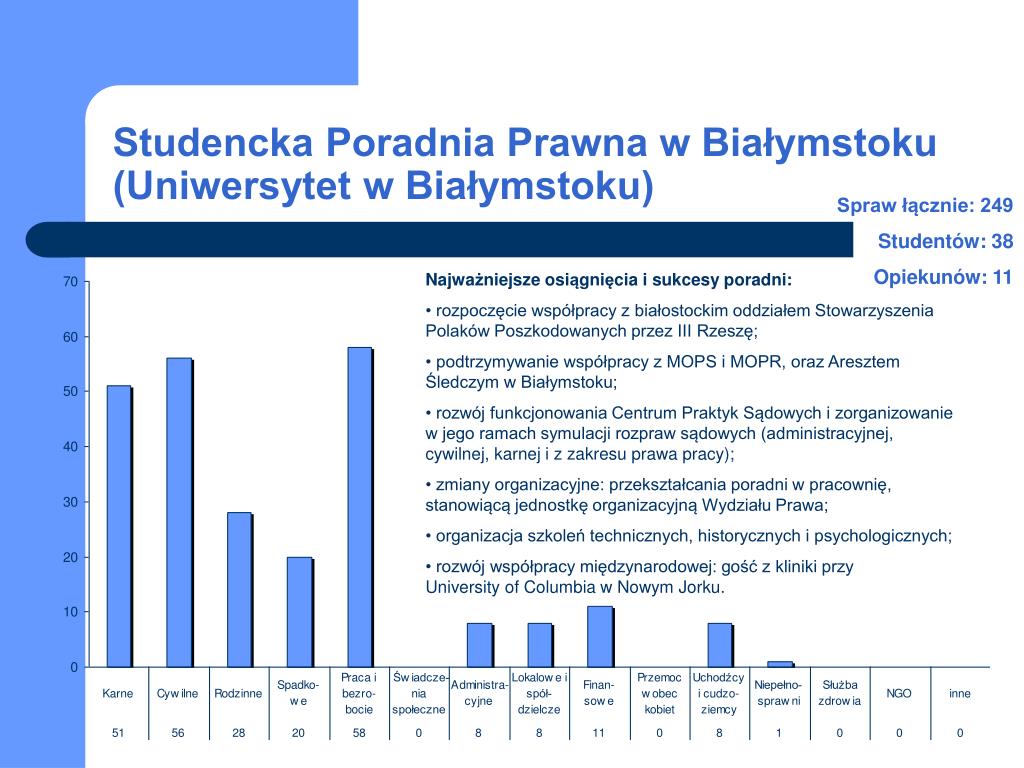 Studencka Poradnia Prawna w Białymstoku (Uniwersytet w Białymstoku)

Spraw łącznie: 249

Studentów: 38

Opiekunów: 11

Najważniejsze osiągnięcia i sukcesy poradni:

• rozpoczęcie współpracy z białostockim oddziałem Stowarzyszenia Polaków Poszkodowanych przez III Rzeszę;

• podtrzymywanie współpracy z MOPS i MOPR, oraz Aresztem Śledczym w Białymstoku;

• rozwój funkcjonowania Centrum Praktyk Sądowych i zorganizowanie w jego ramach symulacji rozpraw sądowych (administracyjnej, cywilnej, karnej i z zakresu prawa pracy);

• zmiany organizacyjne: przekształcania poradni w pracownię, stanowiącą jednostkę organizacyjną Wydziału Prawa;

• organizacja szkoleń technicznych, historycznych i psychologicznych;

• rozwój współpracy międzynarodowej: gość z kliniki przy University of Columbia w Nowym Jorku.

70
60
50
40
30
20
10
0

| Karne | Cywilne | Rodzinne | Spadkowe | Praca i bezrobocie | Świadczenia społeczne | Administracyjne | Lokalowe i spółdzielcze | Finansowe | Przemoc wobec kobiet | Uchodźcy i cudzoziemcy | Niepełnosprawni | Służba zdrowia | NGO | inne |
|---|---|---|---|---|---|---|---|---|---|---|---|---|---|---|
| 51 | 56 | 28 | 20 | 58 | 0 | 8 | 8 | 11 | 0 | 8 | 1 | 0 | 0 | 0 |